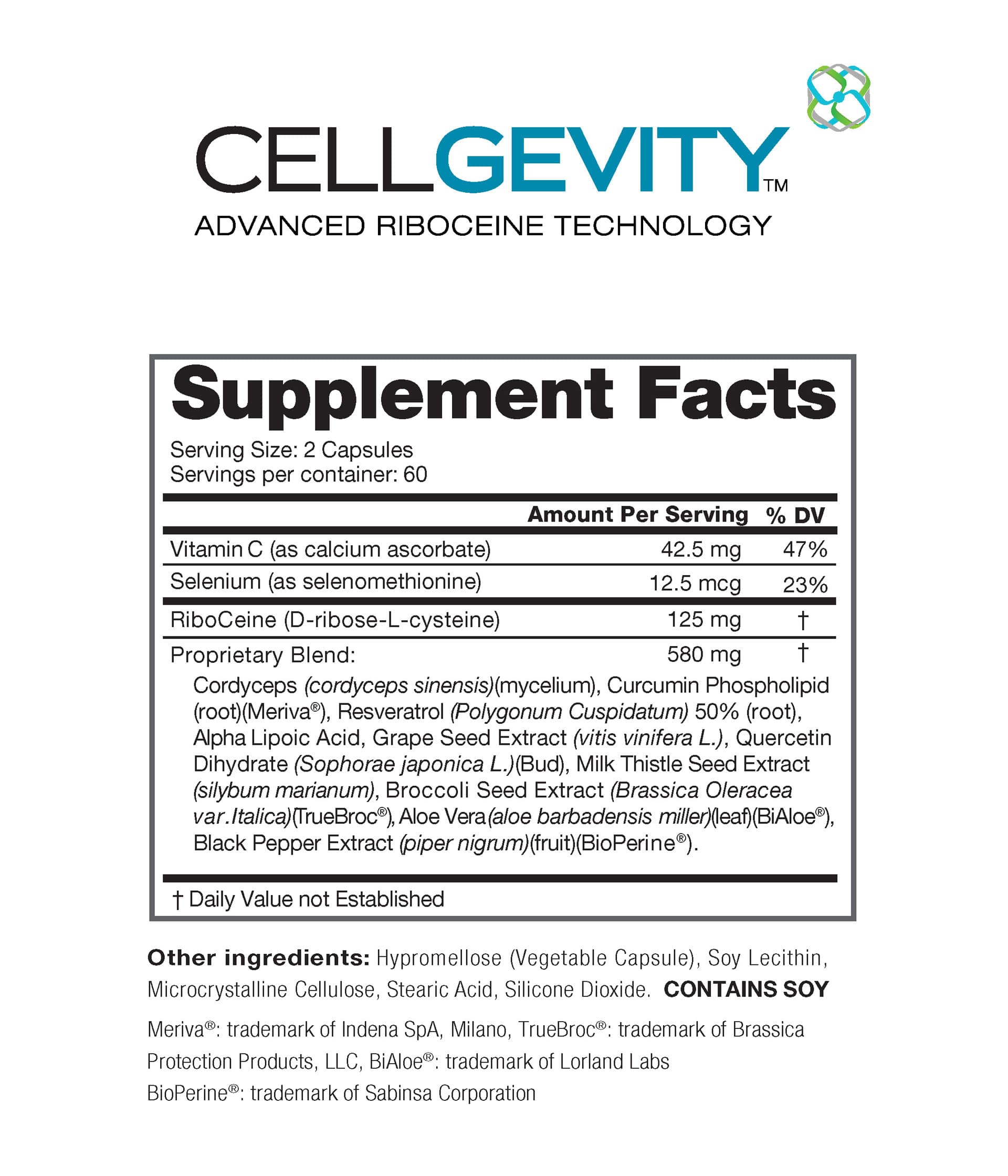 CELLGEVITY™
ADVANCED RIBOCEINE TECHNOLOGY

Supplement Facts

Serving Size: 2 Capsules
Servings per container: 60

| | Amount Per Serving | % DV |
|---|---|---|
| Vitamin C (as calcium ascorbate) | 42.5 mg | 47% |
| Selenium (as selenomethionine) | 12.5 mcg | 23% |
| RiboCeine (D-ribose-L-cysteine) | 125 mg | † |
| Proprietary Blend: | 580 mg | † |

Cordyceps (cordyceps sinensis)(mycelium), Curcumin Phospholipid (root)(Meriva®), Resveratrol (Polygonum Cuspidatum) 50% (root), Alpha Lipoic Acid, Grape Seed Extract (vitis vinifera L.), Quercetin Dihydrate (Sophorae japonica L.)(Bud), Milk Thistle Seed Extract (silybum marianum), Broccoli Seed Extract (Brassica Oleracea var.Italica)(TrueBroc®), Aloe Vera (aloe barbadensis miller)(leaf)(BiAloe®), Black Pepper Extract (piper nigrum)(fruit)(BioPerine®).

† Daily Value not Established

Other ingredients: Hypromellose (Vegetable Capsule), Soy Lecithin, Microcrystalline Cellulose, Stearic Acid, Silicone Dioxide. CONTAINS SOY

Meriva®: trademark of Indena SpA, Milano, TrueBroc®: trademark of Brassica Protection Products, LLC, BiAloe®: trademark of Lorland Labs
BioPerine®: trademark of Sabinsa Corporation